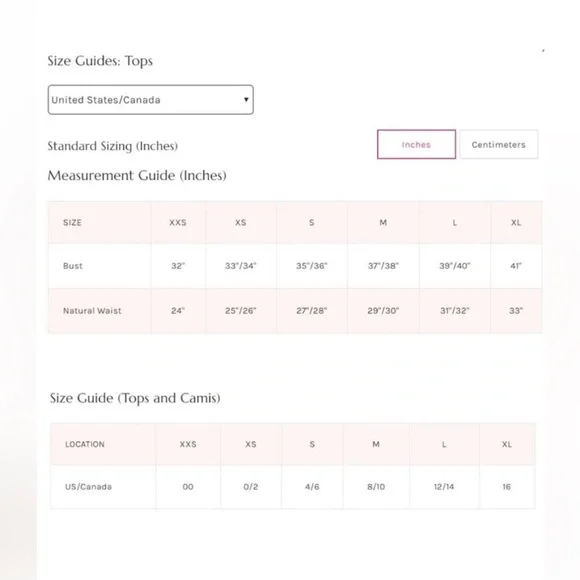 Size Guides: Tops

United States/Canada

Standard Sizing (Inches)

Inches

Centimeters

Measurement Guide (Inches)

| SIZE | XXS | XS | S | M | L | XL |
|---|---|---|---|---|---|---|
| Bust | 32" | 33"/34" | 35"/36" | 37"/38" | 39"/40" | 41" |
| Natural Waist | 24" | 25"/26" | 27"/28" | 29"/30" | 31"/32" | 33" |

Size Guide (Tops and Camis)

| LOCATION | XXS | XS | S | M | L | XL |
|---|---|---|---|---|---|---|
| US/Canada | 00 | 0/2 | 4/6 | 8/10 | 12/14 | 16 |